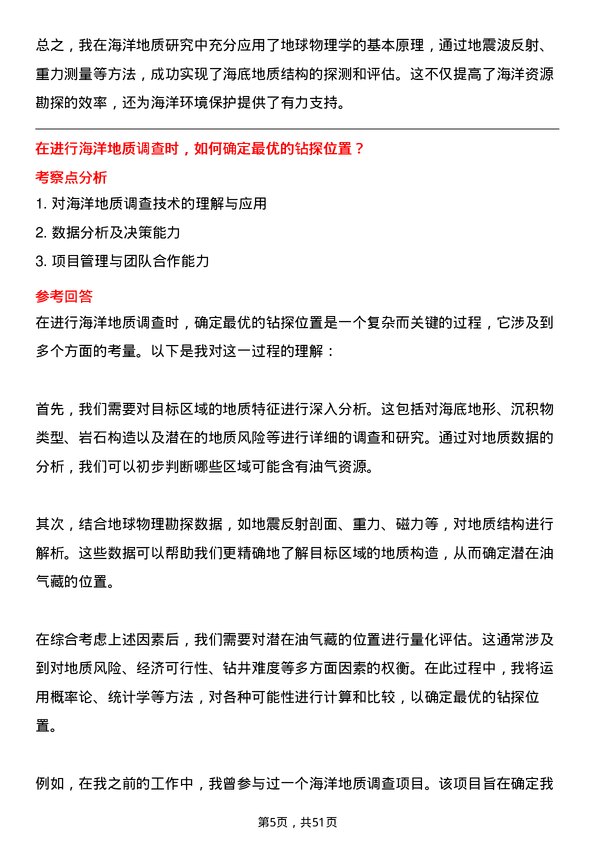 总之，我在海洋地质研究中充分应用了地球物理学的基本原理，通过地震波反射、重力测量等方法，成功实现了海底地质结构的探测和评估。这不仅提高了海洋资源勘探的效率，还为海洋环境保护提供了有力支持。

在进行海洋地质调查时，如何确定最优的钻探位置？

考察点分析

1. 对海洋地质调查技术的理解与应用

2. 数据分析及决策能力

3. 项目管理与团队合作能力

参考回答

在进行海洋地质调查时，确定最优的钻探位置是一个复杂而关键的过程，它涉及到多个方面的考量。以下是我对这一过程的理解：

首先，我们需要对目标区域的地质特征进行深入分析。这包括对海底地形、沉积物类型、岩石构造以及潜在的地质风险等进行详细的调查和研究。通过对地质数据的分析，我们可以初步判断哪些区域可能含有油气资源。

其次，结合地球物理勘探数据，如地震反射剖面、重力、磁力等，对地质结构进行解析。这些数据可以帮助我们更精确地了解目标区域的地质构造，从而确定潜在油气藏的位置。

在综合考虑上述因素后，我们需要对潜在油气藏的位置进行量化评估。这通常涉及到对地质风险、经济可行性、钻井难度等多方面因素的权衡。在此过程中，我将运用概率论、统计学等方法，对各种可能性进行计算和比较，以确定最优的钻探位置。

例如，在我之前的工作中，我曾参与过一个海洋地质调查项目。该项目旨在确定我

第5页，共51页